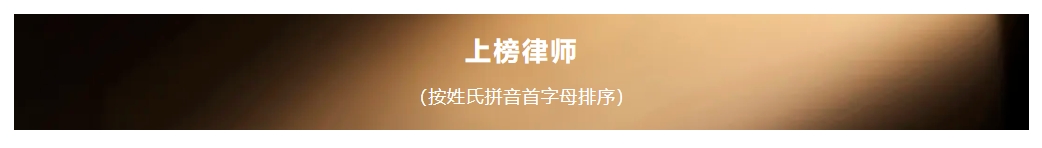 上榜律师

（按姓氏拼音首字母排序）